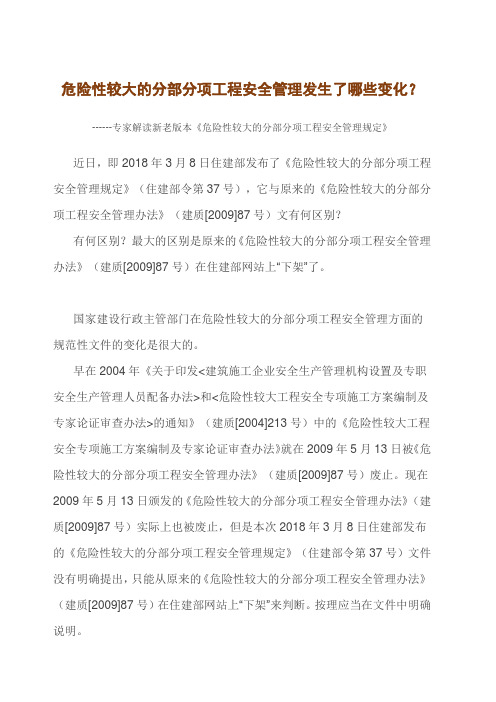 危险性较大的分部分项工程安全管理发生了哪些变化？

------专家解读新老版本《危险性较大的分部分项工程安全管理规定》

近日，即 2018 年 3 月 8 日住建部发布了《危险性较大的分部分项工程安全管理规定》（住建部令第 37 号），它与原来的《危险性较大的分部分项工程安全管理办法》（建质[2009]87 号）文有何区别？

有何区别？最大的区别是原来的《危险性较大的分部分项工程安全管理办法》（建质[2009]87 号）在住建部网站上“下架”了。

国家建设行政主管部门在危险性较大的分部分项工程安全管理方面的规范性文件的变化是很大的。

早在 2004 年《关于印发<建筑施工企业安全生产管理机构设置及专职安全生产管理人员配备办法>和<危险性较大工程安全专项施工方案编制及专家论证审查办法>的通知》（建质[2004]213 号）中的《危险性较大工程安全专项施工方案编制及专家论证审查办法》就在 2009 年 5 月 13 日被《危险性较大的分部分项工程安全管理办法》（建质[2009]87 号）废止。现在 2009 年 5 月 13 日颁发的《危险性较大的分部分项工程安全管理办法》（建质[2009]87 号）实际上也被废止，但是本次 2018 年 3 月 8 日住建部发布的《危险性较大的分部分项工程安全管理规定》（住建部令第 37 号）文件没有明确提出，只能从原来的《危险性较大的分部分项工程安全管理办法》（建质[2009]87 号）在住建部网站上“下架”来判断。按理应当在文件中明确说明。